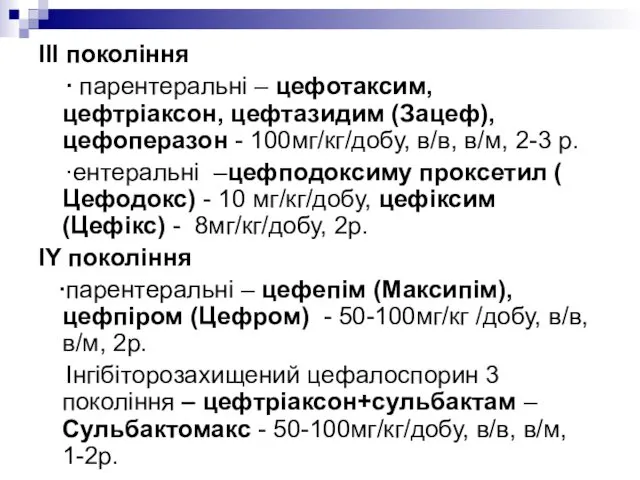 III покоління

· парентеральні – цефотаксим, цефтріаксон, цефтазидим (Зацеф), цефоперазон - 100мг/кг/добу, в/в, в/м, 2-3 р.

·ентеральні –цефподоксиму проксетил ( Цефодокс) - 10 мг/кг/добу, цефіксим (Цефікс) - 8мг/кг/добу, 2р.

IY покоління

·парентеральні – цефепім (Максипім), цефпіром (Цефром) - 50-100мг/кг /добу, в/в, в/м, 2р.

Інгібіторозахищений цефалоспорин 3 покоління – цефтріаксон+сульбактам – Сульбактомакс - 50-100мг/кг/добу, в/в, в/м, 1-2р.